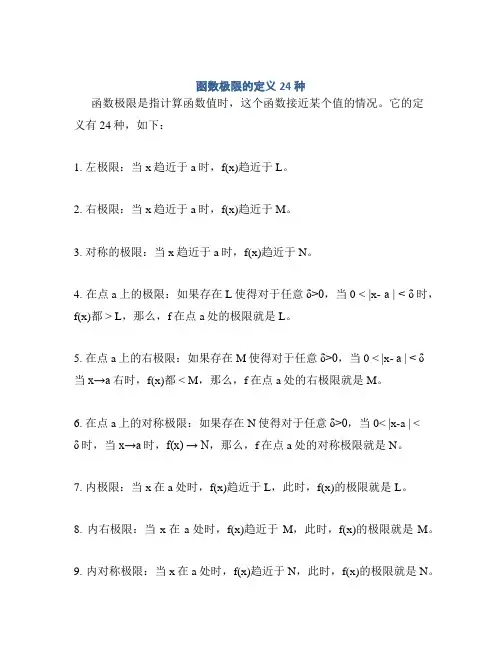 函数极限的定义 24 种

函数极限是指计算函数值时，这个函数接近某个值的情况。它的定义有 24 种，如下：

1. 左极限：当 x 趋近于 a 时，f(x)趋近于 L。

2. 右极限：当 x 趋近于 a 时，f(x)趋近于 M。

3. 对称的极限：当 x 趋近于 a 时，f(x)趋近于 N。

4. 在点 a 上的极限：如果存在 L 使得对于任意 δ>0，当 0 < |x- a | < δ 时，f(x)都 > L，那么，f 在点 a 处的极限就是 L。

5. 在点 a 上的右极限：如果存在 M 使得对于任意 δ>0，当 0 < |x- a | < δ 当 x→a 右时，f(x)都 < M，那么，f 在点 a 处的右极限就是 M。

6. 在点 a 上的对称极限：如果存在 N 使得对于任意 δ>0，当 0< |x-a | < δ 时，当 x→a 时，f(x) → N，那么，f 在点 a 处的对称极限就是 N。

7. 内极限：当 x 在 a 处时，f(x)趋近于 L，此时，f(x)的极限就是 L。

8. 内右极限：当 x 在 a 处时，f(x)趋近于 M，此时，f(x)的极限就是 M。

9. 内对称极限：当 x 在 a 处时，f(x)趋近于 N，此时，f(x)的极限就是 N。